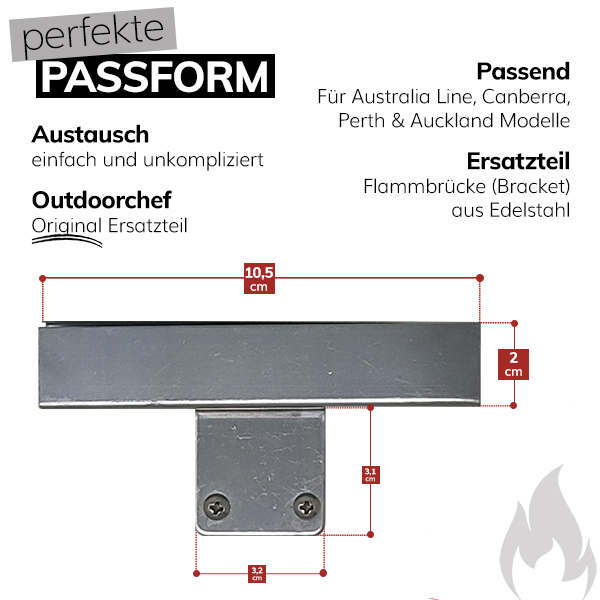 perfekte
PASSFORM

Austausch
einfach und unkompliziert

Outdoorchef
Original Ersatzteil

Passend
Für Australia Line, Canberra, Perth & Auckland Modelle

Ersatzteil
Flammbrücke (Bracket) aus Edelstahl

10,5 cm

2 cm

3,1 cm

3,2 cm